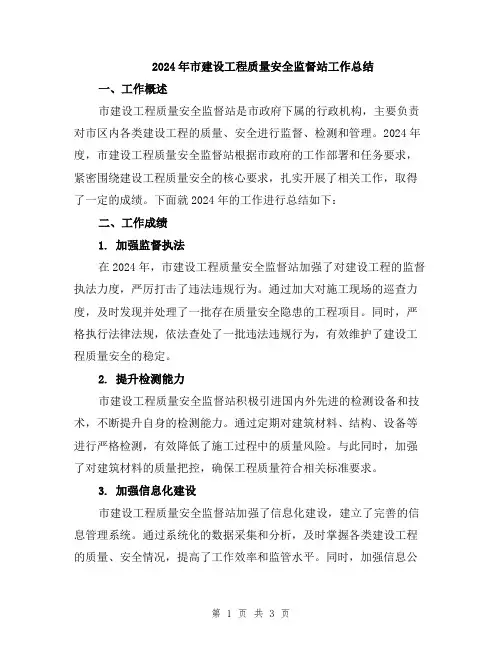 2024年市建设工程质量安全监督站工作总结

一、工作概述

市建设工程质量安全监督站是市政府下属的行政机构，主要负责对市区内各类建设工程的质量、安全进行监督、检测和管理。2024年度，市建设工程质量安全监督站根据市政府的工作部署和任务要求，紧密围绕建设工程质量安全的核心要求，扎实开展了相关工作，取得了一定的成绩。下面就2024年的工作进行总结如下：

二、工作成绩

1. 加强监督执法

在2024年，市建设工程质量安全监督站加强了对建设工程的监督执法力度，严厉打击了违法违规行为。通过加大对施工现场的巡查力度，及时发现并处理了一批存在质量安全隐患的工程项目。同时，严格执行法律法规，依法查处了一批违法违规行为，有效维护了建设工程质量安全的稳定。

2. 提升检测能力

市建设工程质量安全监督站积极引进国内外先进的检测设备和技术，不断提升自身的检测能力。通过定期对建筑材料、结构、设备等进行严格检测，有效降低了施工过程中的质量风险。与此同时，加强了对建筑材料的质量把控，确保工程质量符合相关标准要求。

3. 加强信息化建设

市建设工程质量安全监督站加强了信息化建设，建立了完善的信息管理系统。通过系统化的数据采集和分析，及时掌握各类建设工程的质量、安全情况，提高了工作效率和监管水平。同时，加强信息公

第 1 页 共 3 页